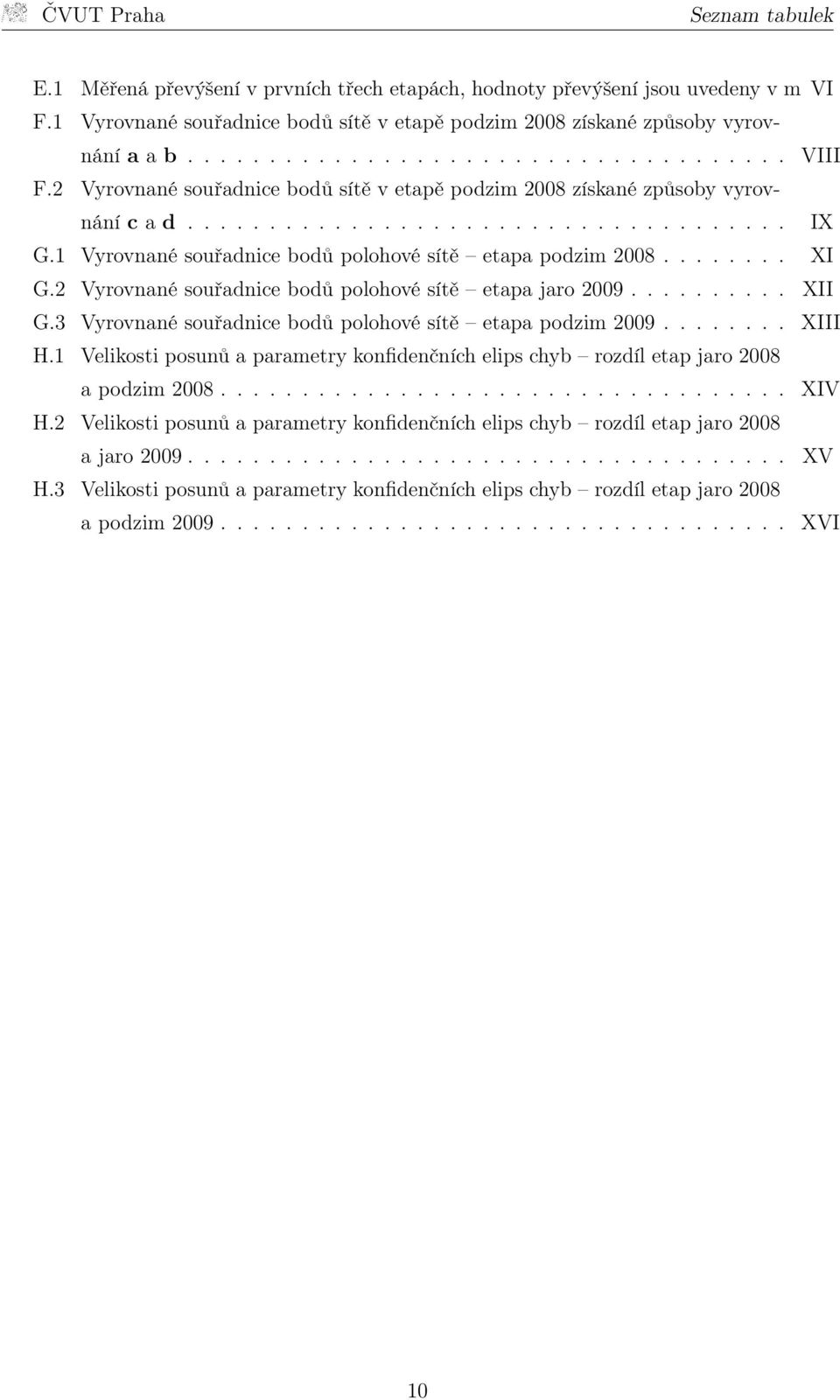 ČVUT Praha Seznam tabulek

E.1 Měřená převýšení v prvních třech etapách, hodnoty převýšení jsou uvedeny v m VI
F.1 Vyrovnané souřadnice bodů sítě v etapě podzim 2008 získané způsoby vyrovnání a a b . . . . . . . . . . . . . . . . . . . . . . . . . . . . . . . . . . . VIII
F.2 Vyrovnané souřadnice bodů sítě v etapě podzim 2008 získané způsoby vyrovnání c a d . . . . . . . . . . . . . . . . . . . . . . . . . . . . . . . . . . . IX
G.1 Vyrovnané souřadnice bodů polohové sítě – etapa podzim 2008 . . . . . . . . XI
G.2 Vyrovnané souřadnice bodů polohové sítě – etapa jaro 2009 . . . . . . . . . . XII
G.3 Vyrovnané souřadnice bodů polohové sítě – etapa podzim 2009 . . . . . . . . XIII
H.1 Velikosti posunů a parametry konfidenčních elips chyb – rozdíl etap jaro 2008 a podzim 2008 . . . . . . . . . . . . . . . . . . . . . . . . . . . . . . . . . . . XIV
H.2 Velikosti posunů a parametry konfidenčních elips chyb – rozdíl etap jaro 2008 a jaro 2009 . . . . . . . . . . . . . . . . . . . . . . . . . . . . . . . . . . . . . XV
H.3 Velikosti posunů a parametry konfidenčních elips chyb – rozdíl etap jaro 2008 a podzim 2009 . . . . . . . . . . . . . . . . . . . . . . . . . . . . . . . . . . . XVI

10